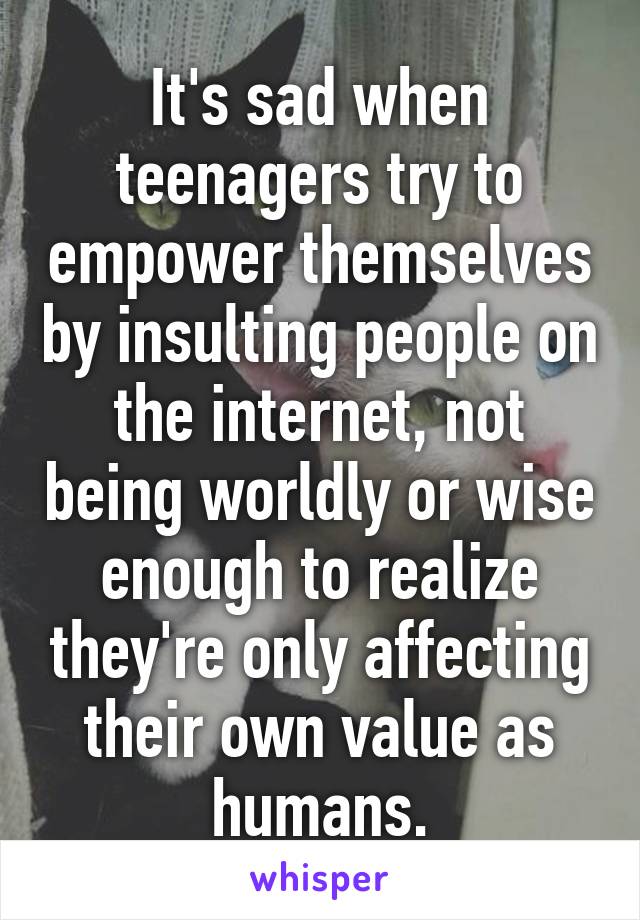 It's sad when teenagers try to empower themselves by insulting people on the internet, not being worldly or wise enough to realize they're only affecting their own value as humans.

whisper